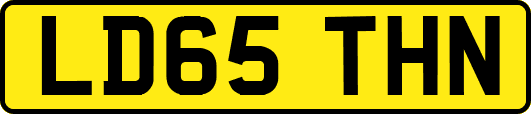 LD65 THN